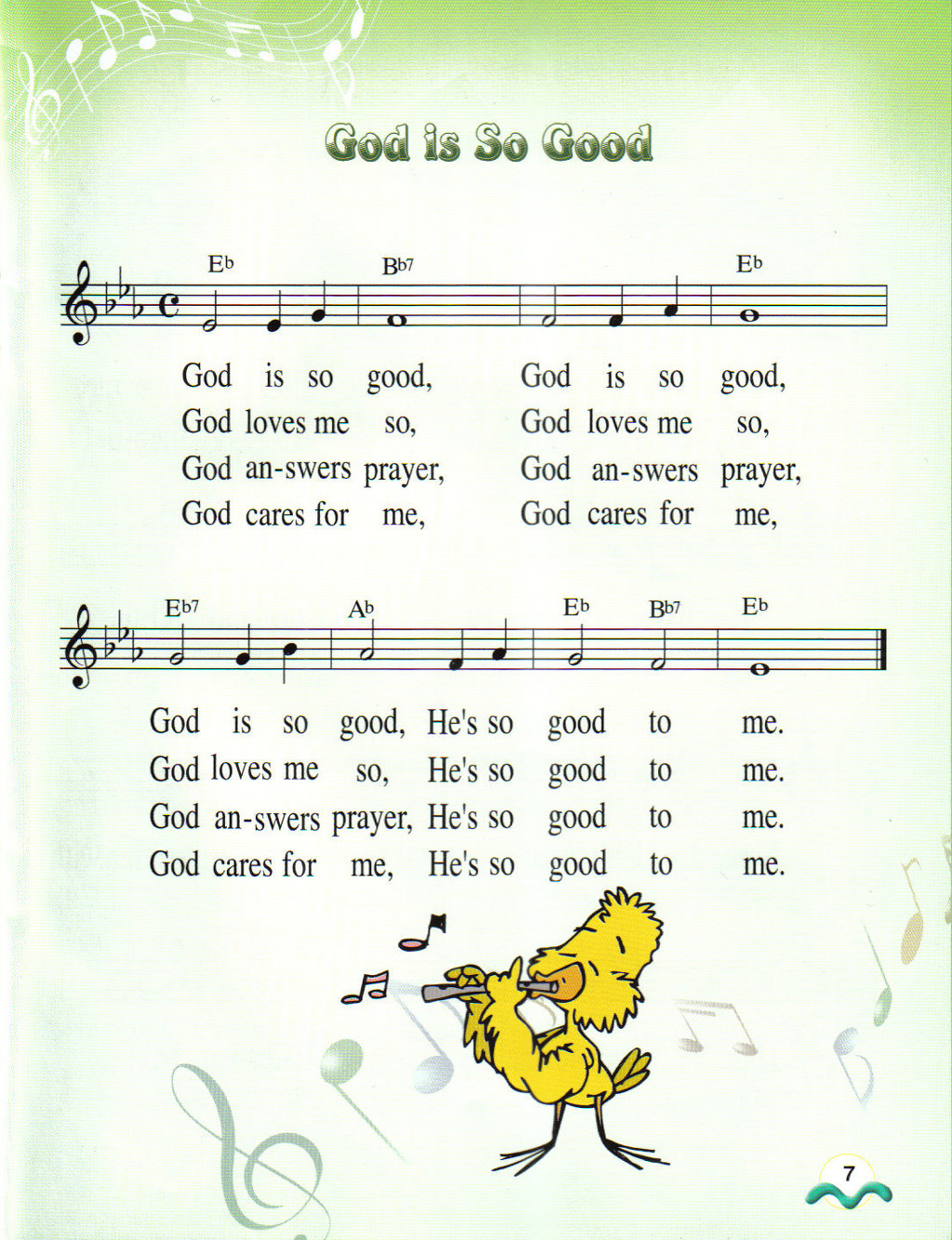 God is So Good

Eb Bb7 Eb

God is so good, God is so good,
God loves me so, God loves me so,
God an-swers prayer, God an-swers prayer,
God cares for me, God cares for me,

Eb7 Ab Eb Bb7 Eb

God is so good, He's so good to me.
God loves me so, He's so good to me.
God an-swers prayer, He's so good to me.
God cares for me, He's so good to me.

7